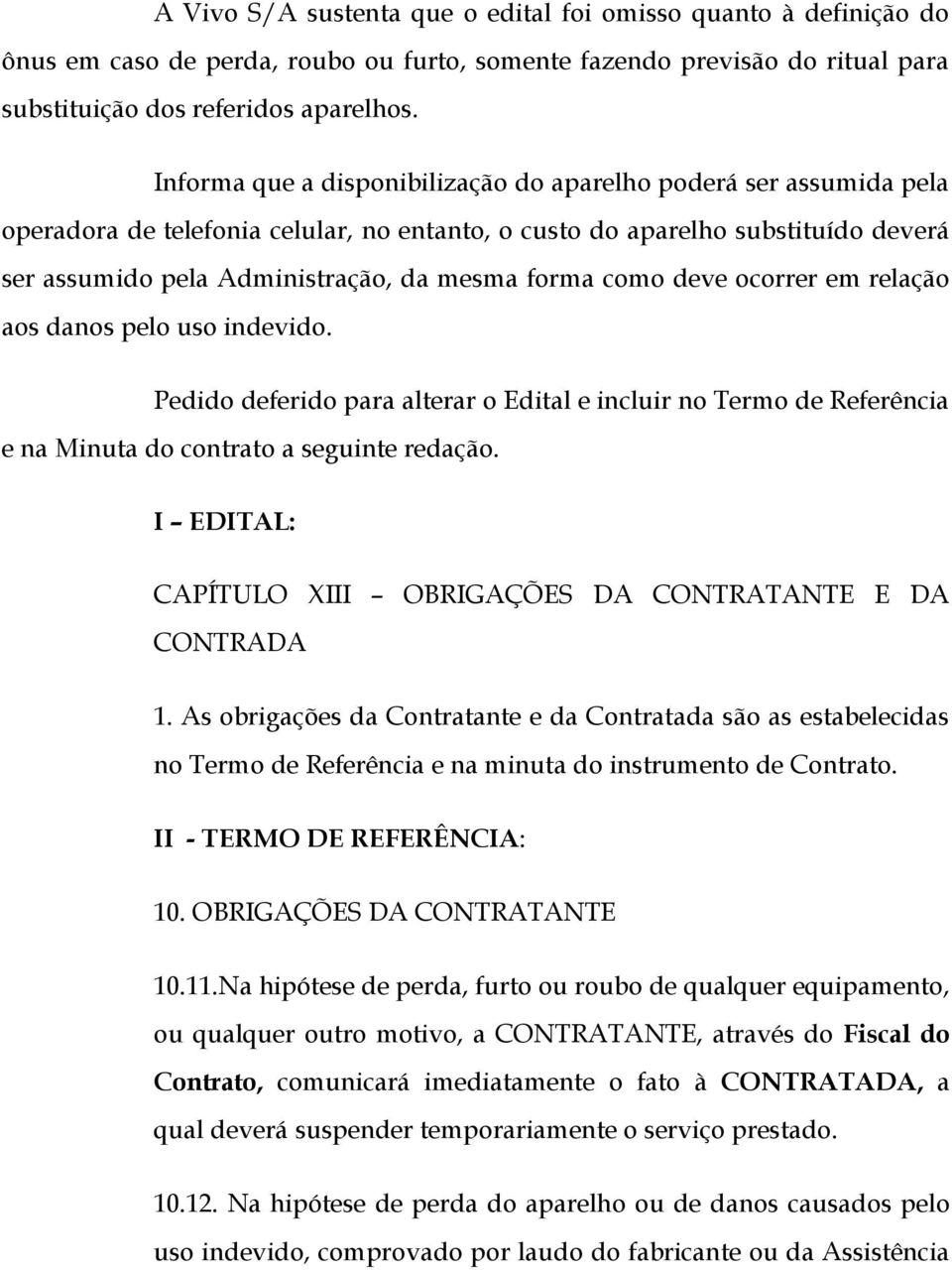 A Vivo S/A sustenta que o edital foi omisso quanto à definição do ônus em caso de perda, roubo ou furto, somente fazendo previsão do ritual para substituição dos referidos aparelhos.

Informa que a disponibilização do aparelho poderá ser assumida pela operadora de telefonia celular, no entanto, o custo do aparelho substituído deverá ser assumido pela Administração, da mesma forma como deve ocorrer em relação aos danos pelo uso indevido.

Pedido deferido para alterar o Edital e incluir no Termo de Referência e na Minuta do contrato a seguinte redação.

I – EDITAL:

CAPÍTULO XIII – OBRIGAÇÕES DA CONTRATANTE E DA CONTRADA

1. As obrigações da Contratante e da Contratada são as estabelecidas no Termo de Referência e na minuta do instrumento de Contrato.

II - TERMO DE REFERÊNCIA:

10. OBRIGAÇÕES DA CONTRATANTE

10.11.Na hipótese de perda, furto ou roubo de qualquer equipamento, ou qualquer outro motivo, a CONTRATANTE, através do Fiscal do Contrato, comunicará imediatamente o fato à CONTRATADA, a qual deverá suspender temporariamente o serviço prestado.

10.12. Na hipótese de perda do aparelho ou de danos causados pelo uso indevido, comprovado por laudo do fabricante ou da Assistência